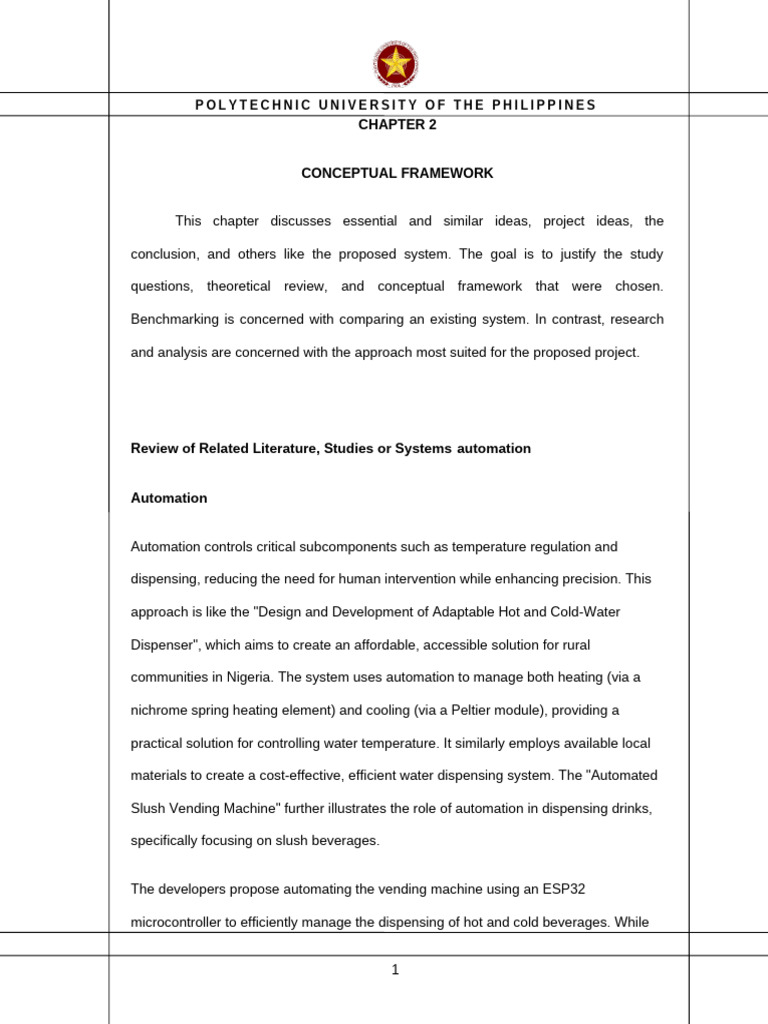 POLYTECHNIC UNIVERSITY OF THE PHILIPPINES
CHAPTER 2

CONCEPTUAL FRAMEWORK

This chapter discusses essential and similar ideas, project ideas, the conclusion, and others like the proposed system. The goal is to justify the study questions, theoretical review, and conceptual framework that were chosen. Benchmarking is concerned with comparing an existing system. In contrast, research and analysis are concerned with the approach most suited for the proposed project.

Review of Related Literature, Studies or Systems automation

Automation

Automation controls critical subcomponents such as temperature regulation and dispensing, reducing the need for human intervention while enhancing precision. This approach is like the "Design and Development of Adaptable Hot and Cold-Water Dispenser", which aims to create an affordable, accessible solution for rural communities in Nigeria. The system uses automation to manage both heating (via a nichrome spring heating element) and cooling (via a Peltier module), providing a practical solution for controlling water temperature. It similarly employs available local materials to create a cost-effective, efficient water dispensing system. The "Automated Slush Vending Machine" further illustrates the role of automation in dispensing drinks, specifically focusing on slush beverages.

The developers propose automating the vending machine using an ESP32 microcontroller to efficiently manage the dispensing of hot and cold beverages. While

1